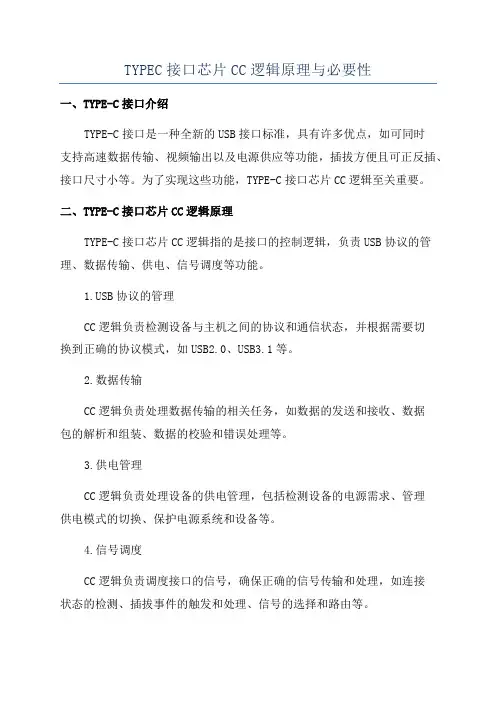 TYPEC 接口芯片 CC 逻辑原理与必要性

一、TYPE-C 接口介绍

TYPE-C 接口是一种全新的 USB 接口标准，具有许多优点，如可同时支持高速数据传输、视频输出以及电源供应等功能，插拔方便且可正反插、接口尺寸小等。为了实现这些功能，TYPE-C 接口芯片 CC 逻辑至关重要。

二、TYPE-C 接口芯片 CC 逻辑原理

TYPE-C 接口芯片 CC 逻辑指的是接口的控制逻辑，负责 USB 协议的管理、数据传输、供电、信号调度等功能。

1.USB 协议的管理

CC 逻辑负责检测设备与主机之间的协议和通信状态，并根据需要切换到正确的协议模式，如 USB2.0、USB3.1 等。

2.数据传输

CC 逻辑负责处理数据传输的相关任务，如数据的发送和接收、数据包的解析和组装、数据的校验和错误处理等。

3.供电管理

CC 逻辑负责处理设备的供电管理，包括检测设备的电源需求、管理供电模式的切换、保护电源系统和设备等。

4.信号调度

CC 逻辑负责调度接口的信号，确保正确的信号传输和处理，如连接状态的检测、插拔事件的触发和处理、信号的选择和路由等。